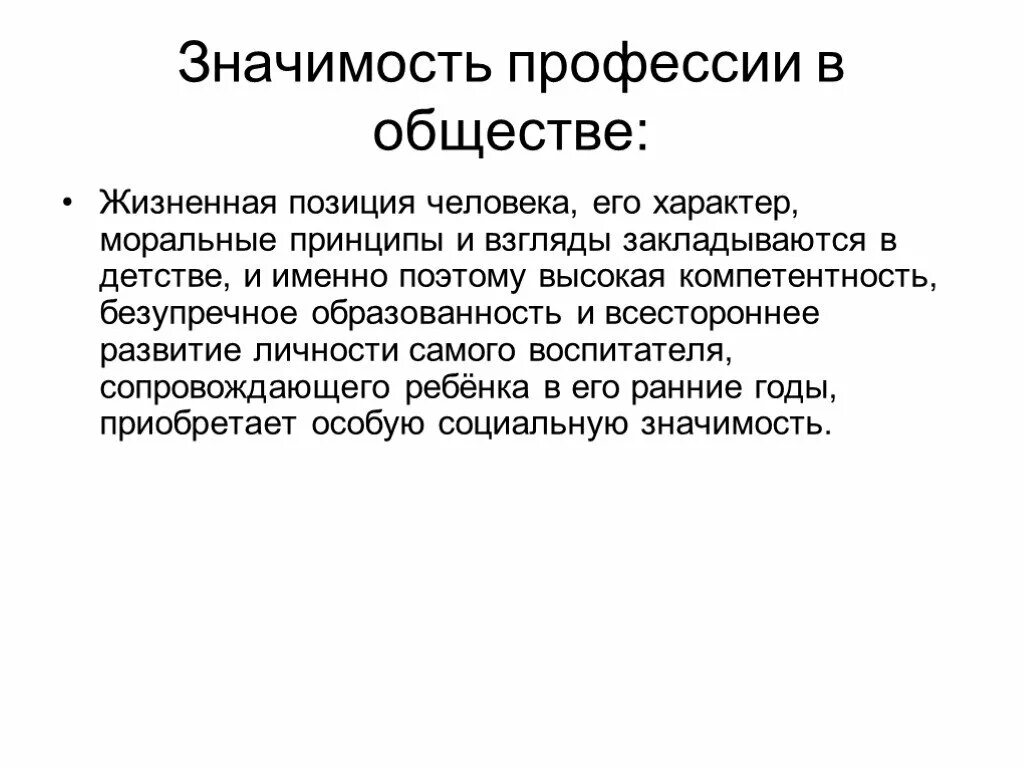 Значимость профессии в обществе:

• Жизненная позиция человека, его характер, моральные принципы и взгляды закладываются в детстве, и именно поэтому высокая компетентность, безупречное образованность и всестороннее развитие личности самого воспитателя, сопровождающего ребёнка в его ранние годы, приобретает особую социальную значимость.